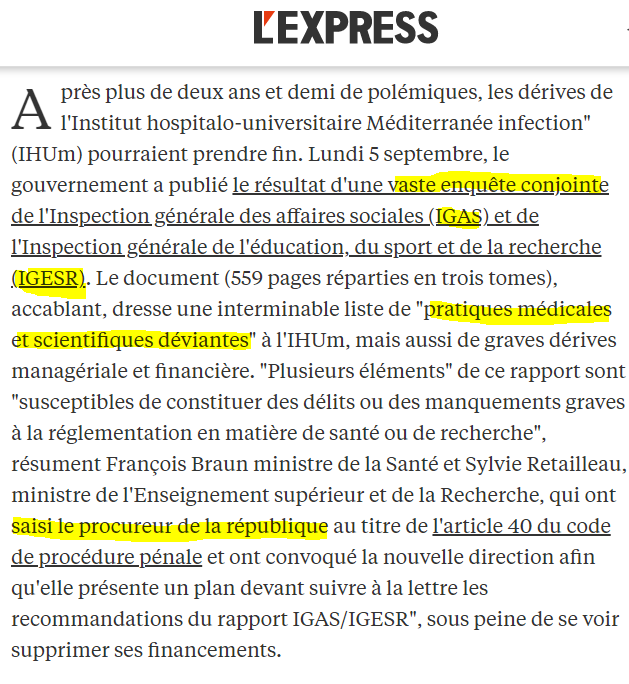 L'EXPRESS

Après plus de deux ans et demi de polémiques, les dérives de l'Institut hospitalo-universitaire Méditerranée infection" (IHUm) pourraient prendre fin. Lundi 5 septembre, le gouvernement a publié le résultat d'une vaste enquête conjointe de l'Inspection générale des affaires sociales (IGAS) et de l'Inspection générale de l'éducation, du sport et de la recherche (IGESR). Le document (559 pages réparties en trois tomes), accablant, dresse une interminable liste de "pratiques médicales et scientifiques déviantes" à l'IHUm, mais aussi de graves dérives managériale et financière. "Plusieurs éléments" de ce rapport sont "susceptibles de constituer des délits ou des manquements graves à la réglementation en matière de santé ou de recherche", résument François Braun ministre de la Santé et Sylvie Retailleau, ministre de l'Enseignement supérieur et de la Recherche, qui ont saisi le procureur de la république au titre de l'article 40 du code de procédure pénale et ont convoqué la nouvelle direction afin qu'elle présente un plan devant suivre à la lettre les recommandations du rapport IGAS/IGESR", sous peine de se voir supprimer ses financements.